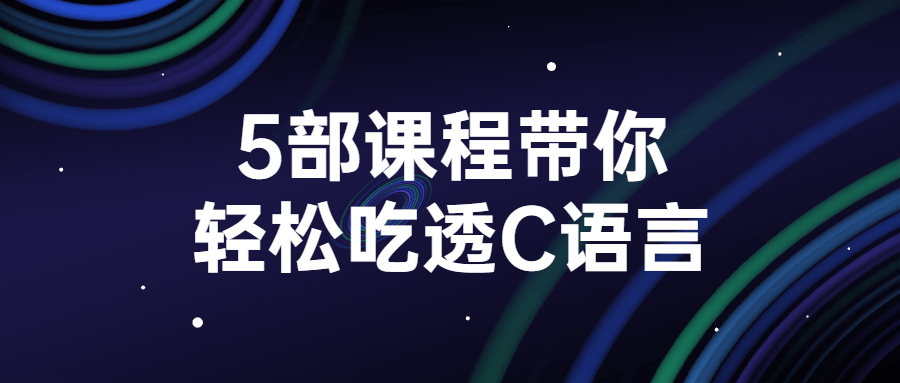 5部课程带你
轻松吃透C语言